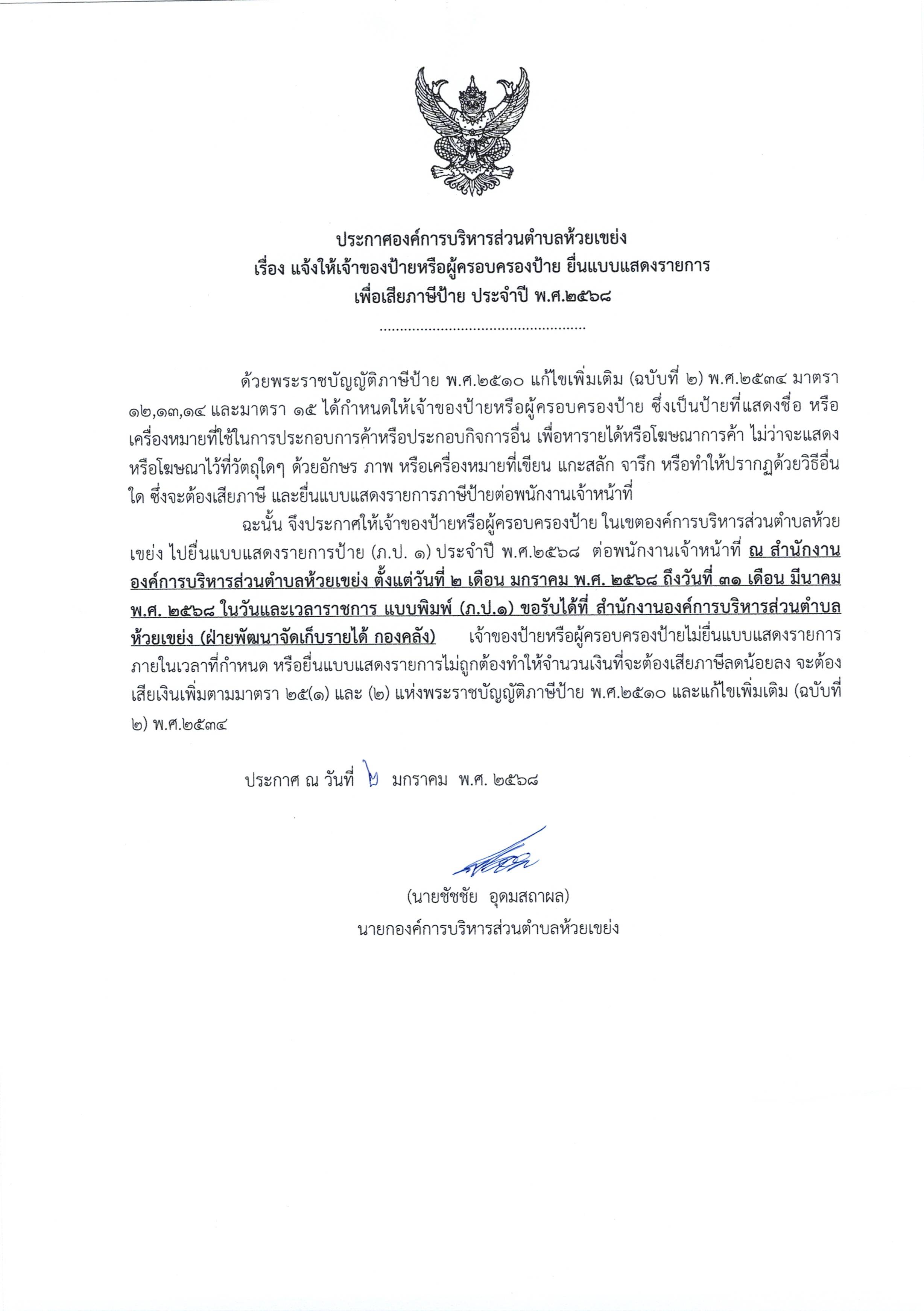 ประกาศองค์การบริหารส่วนตำบลห้วยเขย่ง
เรื่อง แจ้งให้เจ้าของป้ายหรือผู้ครอบครองป้าย ยื่นแบบแสดงรายการ
เพื่อเสียภาษีป้าย ประจำปี พ.ศ.๒๕๖๘

ด้วยพระราชบัญญัติภาษีป้าย พ.ศ.๒๕๑๐ แก้ไขเพิ่มเติม (ฉบับที่ ๒) พ.ศ.๒๕๓๔ มาตรา ๑๒,๑๓,๑๔ และมาตรา ๑๕ ได้กำหนดให้เจ้าของป้ายหรือผู้ครอบครองป้าย ซึ่งเป็นป้ายที่แสดงชื่อ หรือเครื่องหมายที่ใช้ในการประกอบการค้าหรือประกอบกิจการอื่น เพื่อหารายได้หรือโฆษณาการค้า ไม่ว่าจะแสดงหรือโฆษณาไว้ที่วัตถุใดๆ ด้วยอักษร ภาพ หรือเครื่องหมายที่เขียน แกะสลัก จารึก หรือทำให้ปรากฏด้วยวิธีอื่นใด ซึ่งจะต้องเสียภาษี และยื่นแบบแสดงรายการภาษีป้ายต่อพนักงานเจ้าหน้าที่

ฉะนั้น จึงประกาศให้เจ้าของป้ายหรือผู้ครอบครองป้าย ในเขตองค์การบริหารส่วนตำบลห้วยเขย่ง ไปยื่นแบบแสดงรายการป้าย (ภ.ป. ๑) ประจำปี พ.ศ.๒๕๖๘ ต่อพนักงานเจ้าหน้าที่ ณ สำนักงานองค์การบริหารส่วนตำบลห้วยเขย่ง ตั้งแต่วันที่ ๒ เดือน มกราคม พ.ศ. ๒๕๖๘ ถึงวันที่ ๓๑ เดือน มีนาคม พ.ศ. ๒๕๖๘ ในวันและเวลาราชการ แบบพิมพ์ (ภ.ป.๑) ขอรับได้ที่ สำนักงานองค์การบริหารส่วนตำบลห้วยเขย่ง (ฝ่ายพัฒนาจัดเก็บรายได้ กองคลัง) เจ้าของป้ายหรือผู้ครอบครองป้ายไม่ยื่นแบบแสดงรายการภายในเวลาที่กำหนด หรือยื่นแบบแสดงรายการไม่ถูกต้องทำให้จำนวนเงินที่จะต้องเสียภาษีลดน้อยลง จะต้องเสียเงินเพิ่มตามมาตรา ๒๕(๑) และ (๒) แห่งพระราชบัญญัติภาษีป้าย พ.ศ.๒๕๑๐ และแก้ไขเพิ่มเติม (ฉบับที่ ๒) พ.ศ.๒๕๓๔

ประกาศ ณ วันที่ ๒ มกราคม พ.ศ. ๒๕๖๘

(นายชัชชัย อุดมสถาผล)
นายกองค์การบริหารส่วนตำบลห้วยเขย่ง